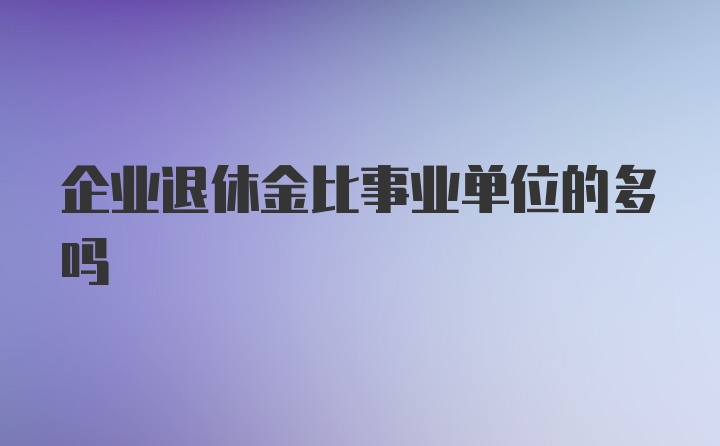 企业退休金比事业单位的多吗